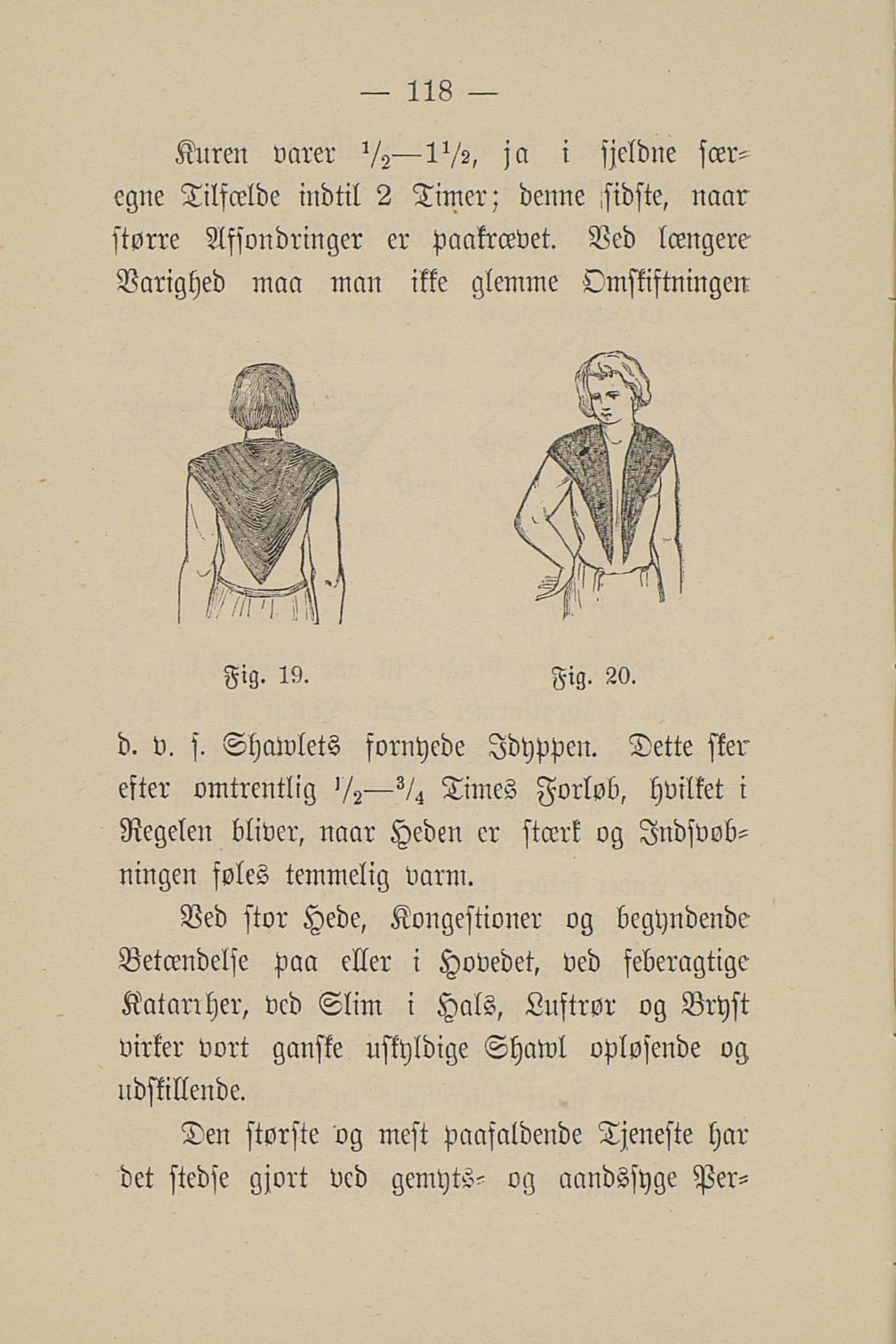 — 118 —

Kuren varer $\frac{1}{2}$—$1\frac{1}{2}$, ja i sjeldne særegne Tilfælde indtil 2 Timer; denne sidste, naar større Afsondringer er paakrævet. Ved længere Varighed maa man ikke glemme Omskiftningen

Fig. 19.

Fig. 20.

d. v. s. Shawlets fornyede Idyppen. Dette sker efter omtrentlig $\frac{1}{2}$—$\frac{3}{4}$ Times Forløb, hvilket i Regelen bliver, naar Heden er stærk og Indsvøbningen føles temmelig varm.

Ved stor Hede, Kongestioner og begyndende Betændelse paa eller i Hovedet, ved feberagtige Katarrher, ved Slim i Hals, Luftrør og Bryst virker vort ganske uskyldige Shawl opløsende og udskillende.

Den største og mest paafaldende Tjeneste har det stedse gjort ved gemyts- og aandssyge Per-